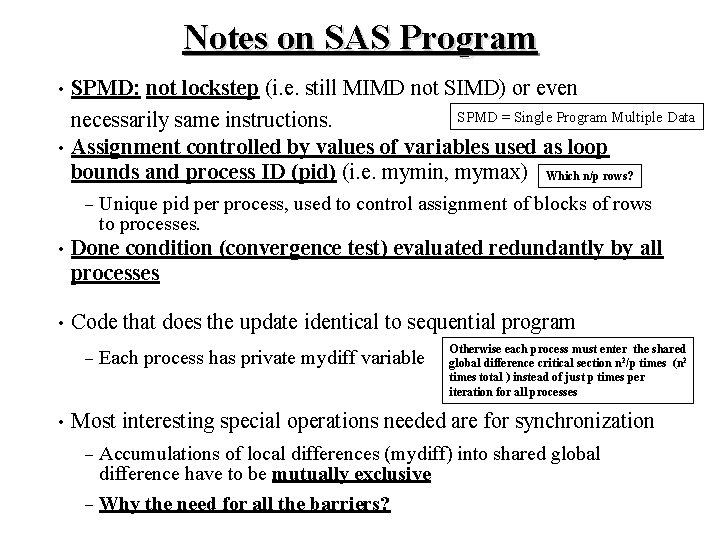 Notes on SAS Program

• SPMD: not lockstep (i.e. still MIMD not SIMD) or even necessarily same instructions.

SPMD = Single Program Multiple Data

• Assignment controlled by values of variables used as loop bounds and process ID (pid) (i.e. mymin, mymax)

Which n/p rows?

– Unique pid per process, used to control assignment of blocks of rows to processes.

• Done condition (convergence test) evaluated redundantly by all processes

• Code that does the update identical to sequential program

– Each process has private mydiff variable

Otherwise each process must enter the shared global difference critical section $n^2/p$ times ($n^2$ times total ) instead of just p times per iteration for all processes

• Most interesting special operations needed are for synchronization

– Accumulations of local differences (mydiff) into shared global difference have to be mutually exclusive

– Why the need for all the barriers?